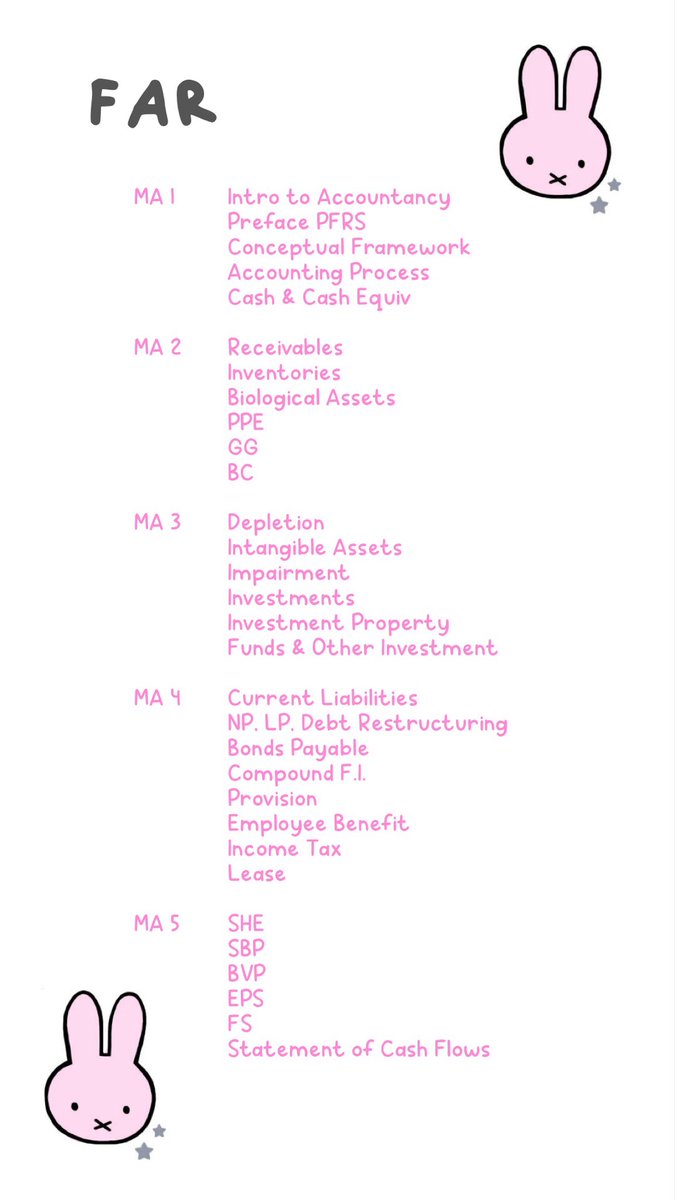 FAR

MA 1 Intro to Accountancy
Preface PFRS
Conceptual Framework
Accounting Process
Cash & Cash Equiv

MA 2 Receivables
Inventories
Biological Assets
PPE
GG
BC

MA 3 Depletion
Intangible Assets
Impairment
Investments
Investment Property
Funds & Other Investment

MA 4 Current Liabilities
NP. LP. Debt Restructuring
Bonds Payable
Compound F.I.
Provision
Employee Benefit
Income Tax
Lease

MA 5 SHE
SBP
BVP
EPS
FS
Statement of Cash Flows